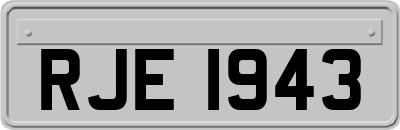 RJE 1943